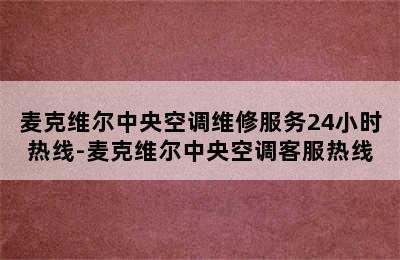 麦克维尔中央空调维修服务24小时热线-麦克维尔中央空调客服热线